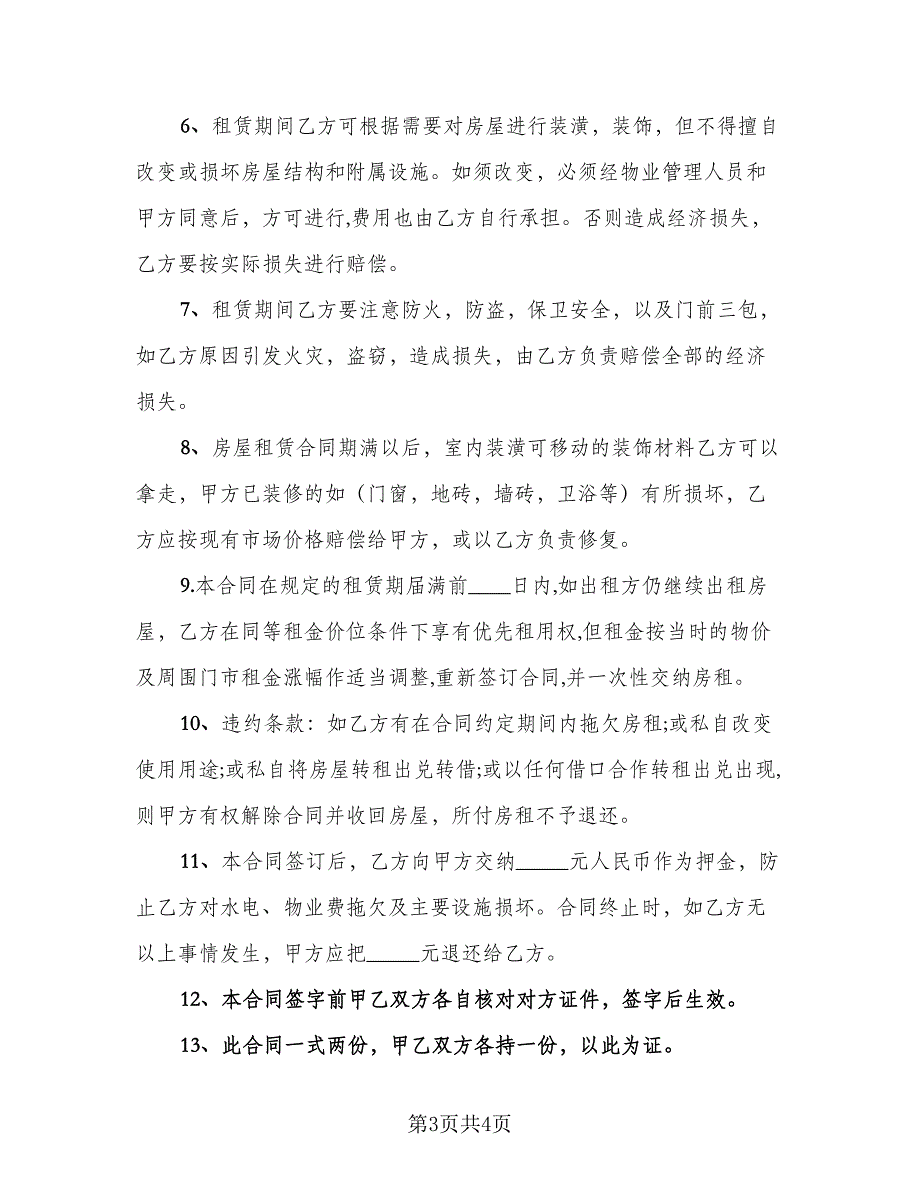 6、租赁期间乙方可根据需要对房屋进行装潢，装饰，但不得擅自改变或损坏房屋结构和附属设施。如须改变，必须经物业管理人员和甲方同意后，方可进行,费用也由乙方自行承担。否则造成经济损失，乙方要按实际损失进行赔偿。

7、租赁期间乙方要注意防火，防盗，保卫安全，以及门前三包，如乙方原因引发火灾，盗窃，造成损失，由乙方负责赔偿全部的经济损失。

8、房屋租赁合同期满以后，室内装潢可移动的装饰材料乙方可以拿走，甲方已装修的如（门窗，地砖，墙砖，卫浴等）有所损坏，乙方应按现有市场价格赔偿给甲方，或以乙方负责修复。

9.本合同在规定的租赁期届满前____日内,如出租方仍继续出租房屋，乙方在同等租金价位条件下享有优先租用权,但租金按当时的物价及周围门市租金涨幅作适当调整,重新签订合同,并一次性交纳房租。

10、违约条款：如乙方有在合同约定期间内拖欠房租;或私自改变使用用途;或私自将房屋转租出兑转借;或以任何借口合作转租出兑出现,则甲方有权解除合同并收回房屋，所付房租不予退还。

11、本合同签订后，乙方向甲方交纳_____元人民币作为押金，防止乙方对水电、物业费拖欠及主要设施损坏。合同终止时，如乙方无以上事情发生，甲方应把_____元退还给乙方。

12、本合同签字前甲乙双方各自核对对方证件，签字后生效。

13、此合同一式两份，甲乙双方各持一份，以此为证。

第3页共4页